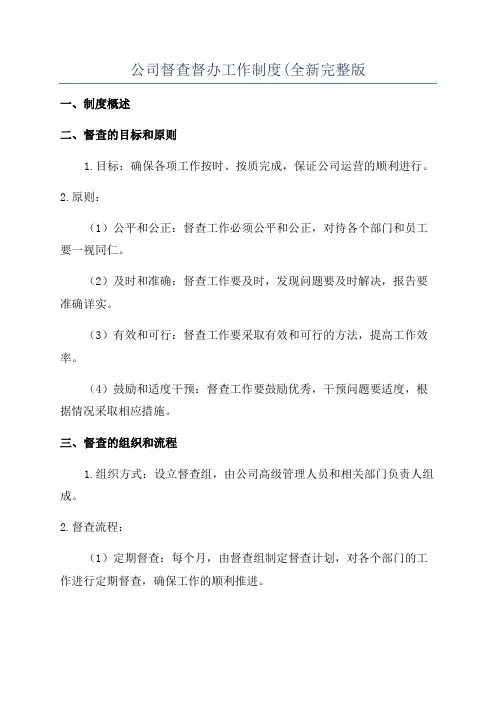 公司督查督办工作制度(全新完整版

一、制度概述

二、督查的目标和原则

1.目标：确保各项工作按时、按质完成，保证公司运营的顺利进行。

2.原则：

（1）公平和公正：督查工作必须公平和公正，对待各个部门和员工要一视同仁。

（2）及时和准确：督查工作要及时，发现问题要及时解决，报告要准确详实。

（3）有效和可行：督查工作要采取有效和可行的方法，提高工作效率。

（4）鼓励和适度干预：督查工作要鼓励优秀，干预问题要适度，根据情况采取相应措施。

三、督查的组织和流程

1.组织方式：设立督查组，由公司高级管理人员和相关部门负责人组成。

2.督查流程：

（1）定期督查：每个月，由督查组制定督查计划，对各个部门的工作进行定期督查，确保工作的顺利推进。